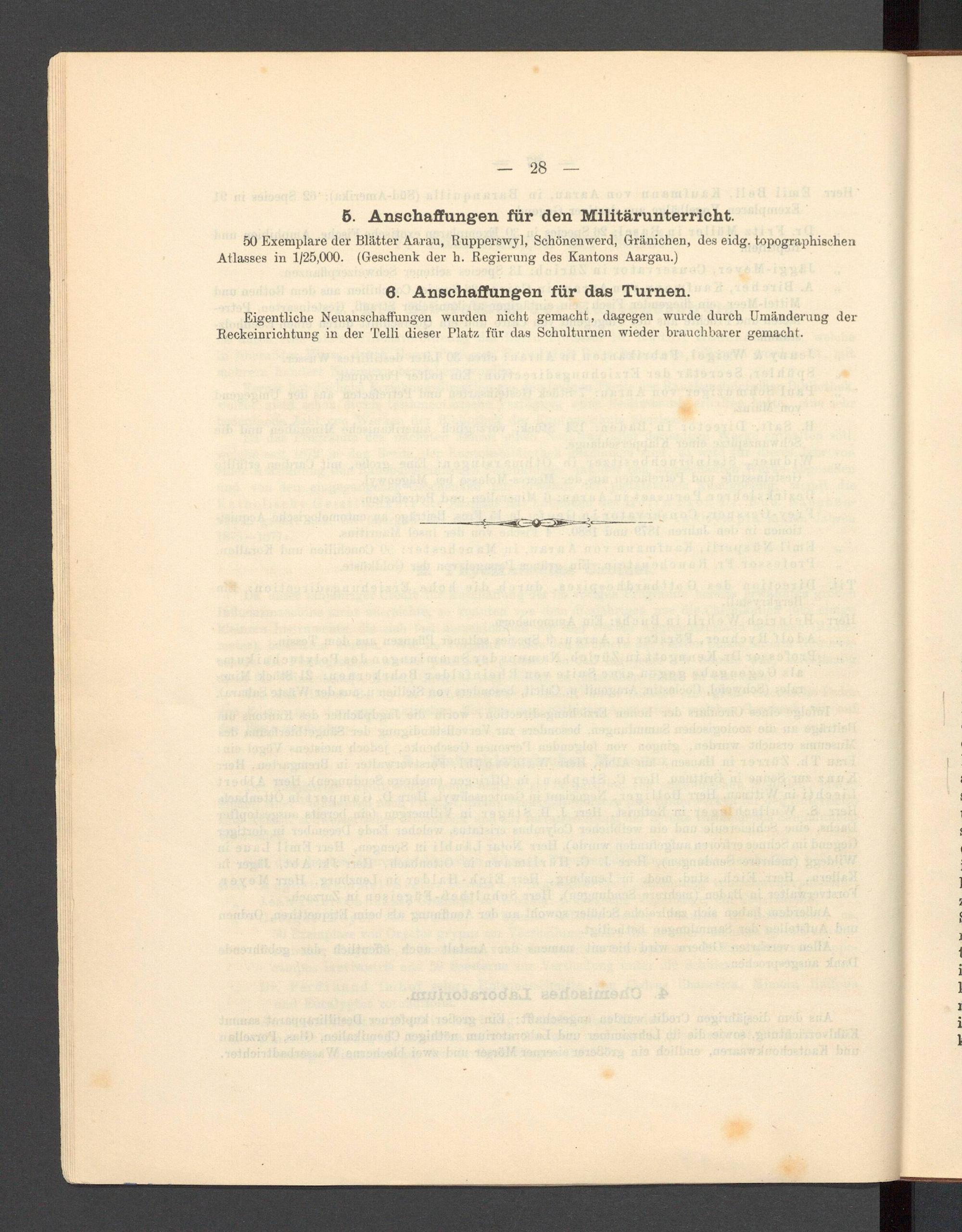 — 28 —

5. Anschaffungen für den Militärunterricht.

50 Exemplare der Blätter Aarau, Rupperswyl, Schönenwerd, Gränichen, des eidg. topographischen Atlasses in 1/25,000. (Geschenk der h. Regierung des Kantons Aargau.)

6. Anschaffungen für das Turnen.

Eigentliche Neuanschaffungen wurden nicht gemacht, dagegen wurde durch Umänderung der Reckeinrichtung in der Telli dieser Platz für das Schulturnen wieder brauchbarer gemacht.